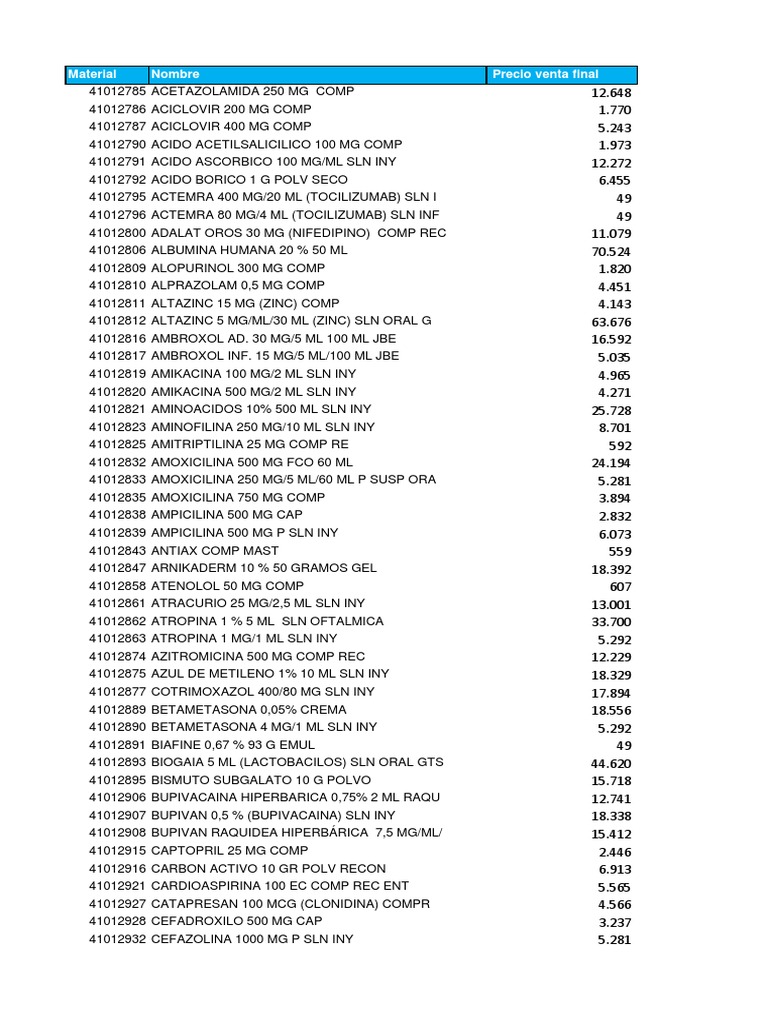 | Material | Nombre | Precio venta final |
|---|---|---|
| 41012785 | ACETAZOLAMIDA 250 MG COMP | 12.648 |
| 41012786 | ACICLOVIR 200 MG COMP | 1.770 |
| 41012787 | ACICLOVIR 400 MG COMP | 5.243 |
| 41012790 | ACIDO ACETILSALICILICO 100 MG COMP | 1.973 |
| 41012791 | ACIDO ASCORBICO 100 MG/ML SLN INY | 12.272 |
| 41012792 | ACIDO BORICO 1 G POLV SECO | 6.455 |
| 41012795 | ACTEMRA 400 MG/20 ML (TOCILIZUMAB) SLN I | 49 |
| 41012796 | ACTEMRA 80 MG/4 ML (TOCILIZUMAB) SLN INF | 49 |
| 41012800 | ADALAT OROS 30 MG (NIFEDIPINO) COMP REC | 11.079 |
| 41012806 | ALBUMINA HUMANA 20 % 50 ML | 70.524 |
| 41012809 | ALOPURINOL 300 MG COMP | 1.820 |
| 41012810 | ALPRAZOLAM 0,5 MG COMP | 4.451 |
| 41012811 | ALTAZINC 15 MG (ZINC) COMP | 4.143 |
| 41012812 | ALTAZINC 5 MG/ML/30 ML (ZINC) SLN ORAL G | 63.676 |
| 41012816 | AMBROXOL AD. 30 MG/5 ML 100 ML JBE | 16.592 |
| 41012817 | AMBROXOL INF. 15 MG/5 ML/100 ML JBE | 5.035 |
| 41012819 | AMIKACINA 100 MG/2 ML SLN INY | 4.965 |
| 41012820 | AMIKACINA 500 MG/2 ML SLN INY | 4.271 |
| 41012821 | AMINOACIDOS 10% 500 ML SLN INY | 25.728 |
| 41012823 | AMINOFILINA 250 MG/10 ML SLN INY | 8.701 |
| 41012825 | AMITRIPTILINA 25 MG COMP RE | 592 |
| 41012832 | AMOXICILINA 500 MG FCO 60 ML | 24.194 |
| 41012833 | AMOXICILINA 250 MG/5 ML/60 ML P SUSP ORA | 5.281 |
| 41012835 | AMOXICILINA 750 MG COMP | 3.894 |
| 41012838 | AMPICILINA 500 MG CAP | 2.832 |
| 41012839 | AMPICILINA 500 MG P SLN INY | 6.073 |
| 41012843 | ANTIAX COMP MAST | 559 |
| 41012847 | ARNIKADERM 10 % 50 GRAMOS GEL | 18.392 |
| 41012858 | ATENOLOL 50 MG COMP | 607 |
| 41012861 | ATRACURIO 25 MG/2,5 ML SLN INY | 13.001 |
| 41012862 | ATROPINA 1 % 5 ML SLN OFTALMICA | 33.700 |
| 41012863 | ATROPINA 1 MG/1 ML SLN INY | 5.292 |
| 41012874 | AZITROMICINA 500 MG COMP REC | 12.229 |
| 41012875 | AZUL DE METILENO 1% 10 ML SLN INY | 18.329 |
| 41012877 | COTRIMOXAZOL 400/80 MG SLN INY | 17.894 |
| 41012889 | BETAMETASONA 0,05% CREMA | 18.556 |
| 41012890 | BETAMETASONA 4 MG/1 ML SLN INY | 5.292 |
| 41012891 | BIAFINE 0,67 % 93 G EMUL | 49 |
| 41012893 | BIOGAIA 5 ML (LACTOBACILOS) SLN ORAL GTS | 44.620 |
| 41012895 | BISMUTO SUBGALATO 10 G POLVO | 15.718 |
| 41012906 | BUPIVACAINA HIPERBARICA 0,75% 2 ML RAQU | 12.741 |
| 41012907 | BUPIVAN 0,5 % (BUPIVACAINA) SLN INY | 18.338 |
| 41012908 | BUPIVAN RAQUIDEA HIPERBÁRICA 7,5 MG/ML/ | 15.412 |
| 41012915 | CAPTOPRIL 25 MG COMP | 2.446 |
| 41012916 | CARBON ACTIVO 10 GR POLV RECON | 6.913 |
| 41012921 | CARDIOASPIRINA 100 EC COMP REC ENT | 5.565 |
| 41012927 | CATAPRESAN 100 MCG (CLONIDINA) COMPR | 4.566 |
| 41012928 | CEFADROXILO 500 MG CAP | 3.237 |
| 41012932 | CEFAZOLINA 1000 MG P SLN INY | 5.281 |